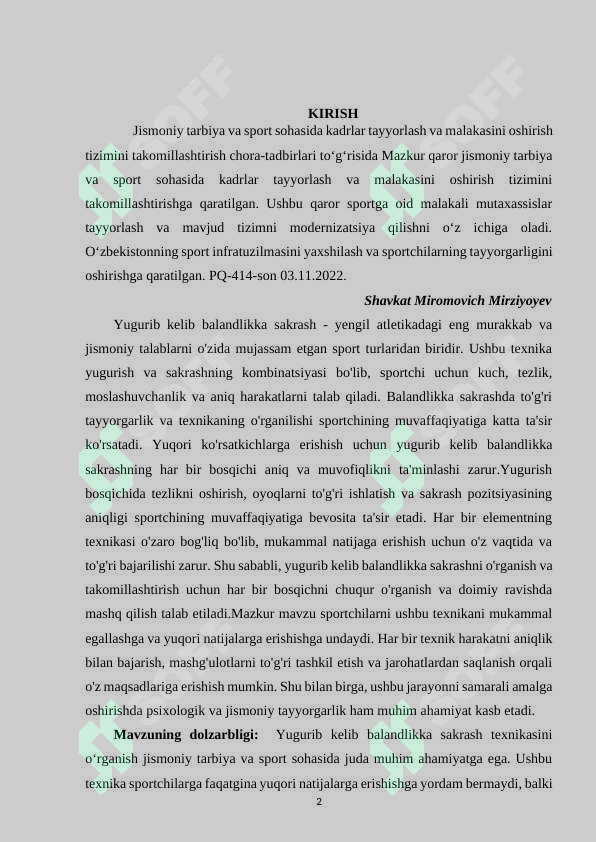 KIRISH

Jismoniy tarbiya va sport sohasida kadrlar tayyorlash va malakasini oshirish tizimini takomillashtirish chora-tadbirlari to‘g‘risida Mazkur qaror jismoniy tarbiya va sport sohasida kadrlar tayyorlash va malakasini oshirish tizimini takomillashtirishga qaratilgan. Ushbu qaror sportga oid malakali mutaxassislar tayyorlash va mavjud tizimni modernizatsiya qilishni o‘z ichiga oladi. O‘zbekistonning sport infratuzilmasini yaxshilash va sportchilarning tayyorgarligini oshirishga qaratilgan. PQ-414-son 03.11.2022.

Shavkat Miromovich Mirziyoyev

Yugurib kelib balandlikka sakrash - yengil atletikadagi eng murakkab va jismoniy talablarni o'zida mujassam etgan sport turlaridan biridir. Ushbu texnika yugurish va sakrashning kombinatsiyasi bo'lib, sportchi uchun kuch, tezlik, moslashuvchanlik va aniq harakatlarni talab qiladi. Balandlikka sakrashda to'g'ri tayyorgarlik va texnikaning o'rganilishi sportchining muvaffaqiyatiga katta ta'sir ko'rsatadi. Yuqori ko'rsatkichlarga erishish uchun yugurib kelib balandlikka sakrashning har bir bosqichi aniq va muvofiqlikni ta'minlashi zarur.Yugurish bosqichida tezlikni oshirish, oyoqlarni to'g'ri ishlatish va sakrash pozitsiyasining aniqligi sportchining muvaffaqiyatiga bevosita ta'sir etadi. Har bir elementning texnikasi o'zaro bog'liq bo'lib, mukammal natijaga erishish uchun o'z vaqtida va to'g'ri bajarilishi zarur. Shu sababli, yugurib kelib balandlikka sakrashni o'rganish va takomillashtirish uchun har bir bosqichni chuqur o'rganish va doimiy ravishda mashq qilish talab etiladi.Mazkur mavzu sportchilarni ushbu texnikani mukammal egallashga va yuqori natijalarga erishishga undaydi. Har bir texnik harakatni aniqlik bilan bajarish, mashg'ulotlarni to'g'ri tashkil etish va jarohatlardan saqlanish orqali o'z maqsadlariga erishish mumkin. Shu bilan birga, ushbu jarayonni samarali amalga oshirishda psixologik va jismoniy tayyorgarlik ham muhim ahamiyat kasb etadi.

Mavzuning dolzarbligi: Yugurib kelib balandlikka sakrash texnikasini o‘rganish jismoniy tarbiya va sport sohasida juda muhim ahamiyatga ega. Ushbu texnika sportchilarga faqatgina yuqori natijalarga erishishga yordam bermaydi, balki

2